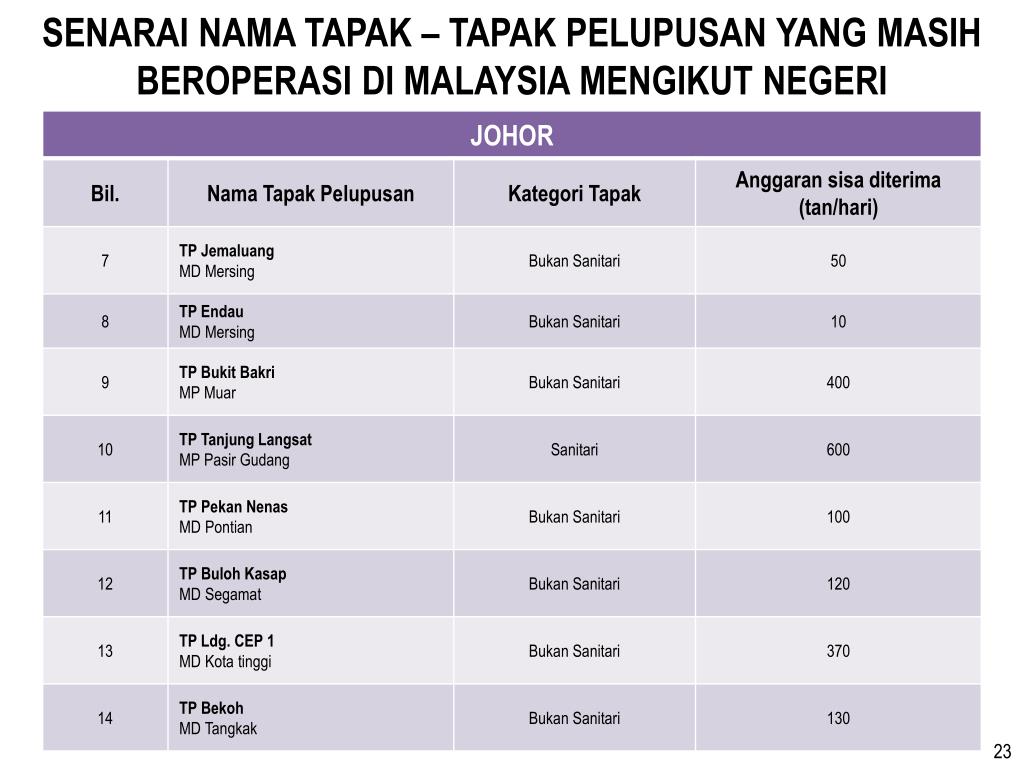 SENARAI NAMA TAPAK – TAPAK PELUPUSAN YANG MASIH BEROPERASI DI MALAYSIA MENGIKUT NEGERI

JOHOR

| Bil. | Nama Tapak Pelupusan | Kategori Tapak | Anggaran sisa diterima (tan/hari) |
|---|---|---|---|
| 7 | TP Jemaluang MD Mersing | Bukan Sanitari | 50 |
| 8 | TP Endau MD Mersing | Bukan Sanitari | 10 |
| 9 | TP Bukit Bakri MP Muar | Bukan Sanitari | 400 |
| 10 | TP Tanjung Langsat MP Pasir Gudang | Sanitari | 600 |
| 11 | TP Pekan Nenas MD Pontian | Bukan Sanitari | 100 |
| 12 | TP Buloh Kasap MD Segamat | Bukan Sanitari | 120 |
| 13 | TP Ldg. CEP 1 MD Kota tinggi | Bukan Sanitari | 370 |
| 14 | TP Bekoh MD Tangkak | Bukan Sanitari | 130 |

23